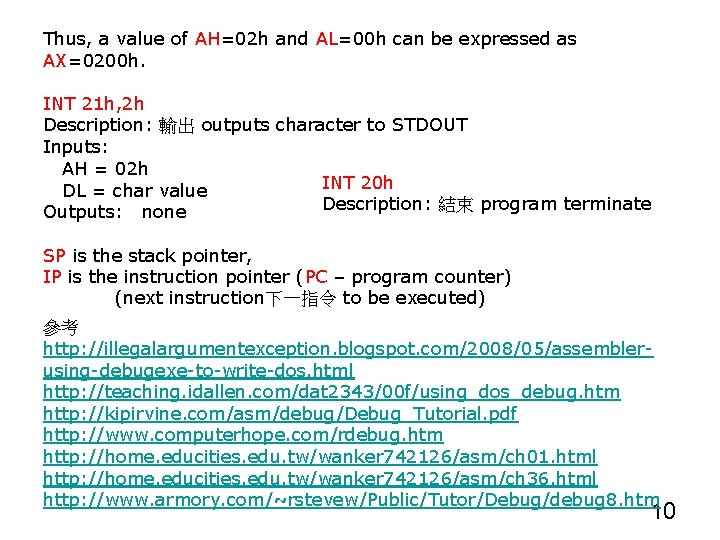 Thus, a value of AH=02h and AL=00h can be expressed as AX=0200h.

INT 21h,2h
Description: 輸出 outputs character to STDOUT
Inputs:
AH = 02h
DL = char value
Outputs: none

INT 20h
Description: 結束 program terminate

SP is the stack pointer,
IP is the instruction pointer (PC – program counter)
(next instruction下一指令 to be executed)

參考
http://illegalargumentexception.blogspot.com/2008/05/assembler-using-debugexe-to-write-dos.html
http://teaching.idallen.com/dat2343/00f/using_dos_debug.htm
http://kipirvine.com/asm/debug/Debug_Tutorial.pdf
http://www.computerhope.com/rdebug.htm
http://home.educities.edu.tw/wanker742126/asm/ch01.html
http://home.educities.edu.tw/wanker742126/asm/ch36.html
http://www.armory.com/~rstevew/Public/Tutor/Debug/debug8.htm

10